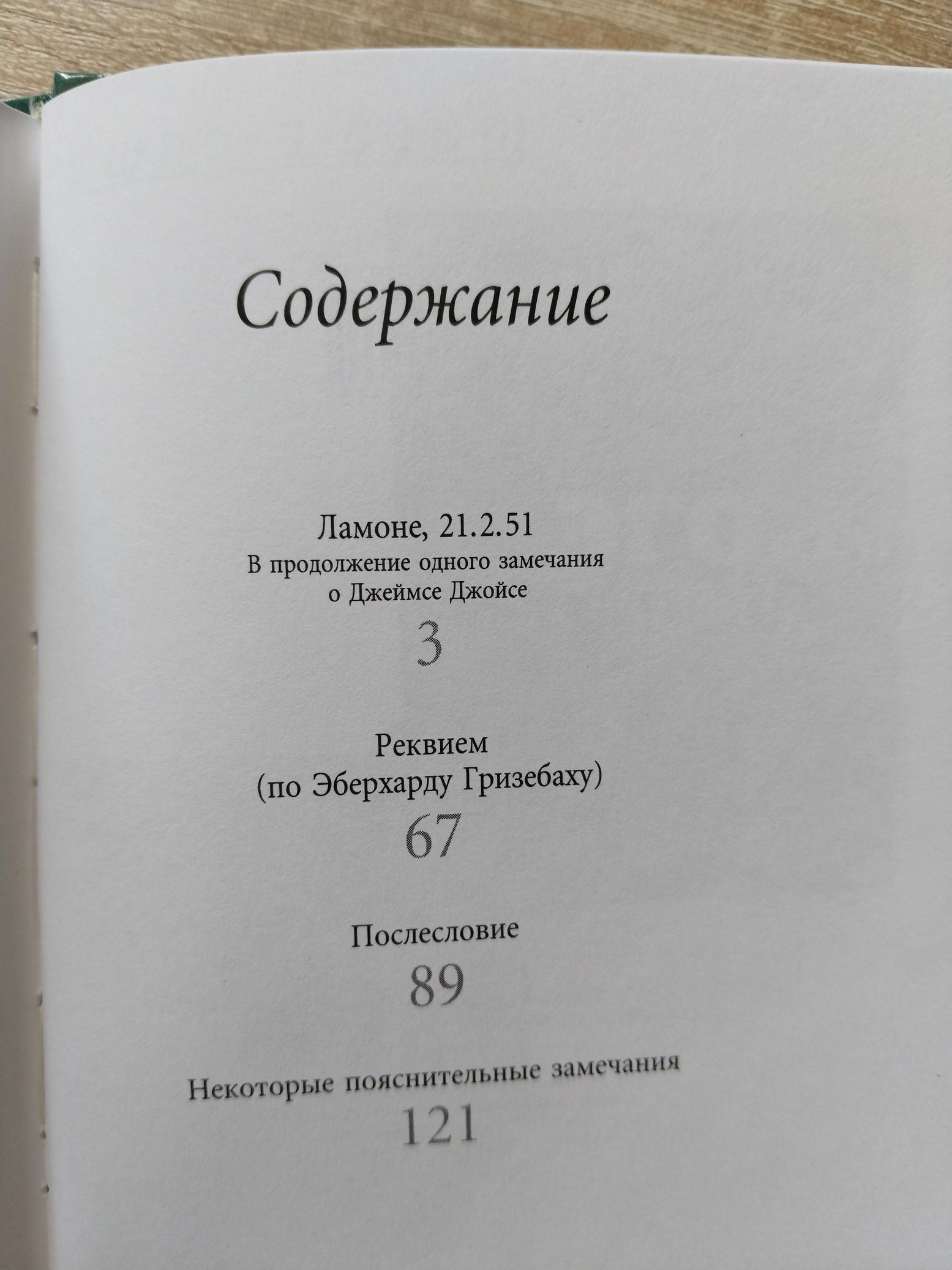 Содержание

Ламоне, 21.2.51
В продолжение одного замечания
о Джеймсе Джойсе
3

Реквием
(по Эберхарду Гризебаху)
67

Послесловие
89

Некоторые пояснительные замечания
121